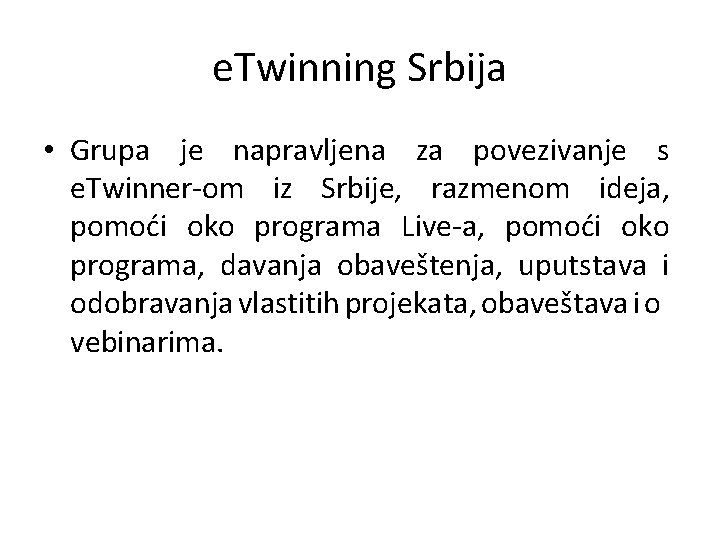 eTwinning Srbija

• Grupa je napravljena za povezivanje s eTwinner-om iz Srbije, razmenom ideja, pomoći oko programa Live-a, pomoći oko programa, davanja obaveštenja, uputstava i odobravanja vlastitih projekata, obaveštava i o vebinarima.